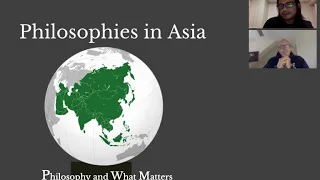 Philosophies in Asia

Philosophy and What Matters